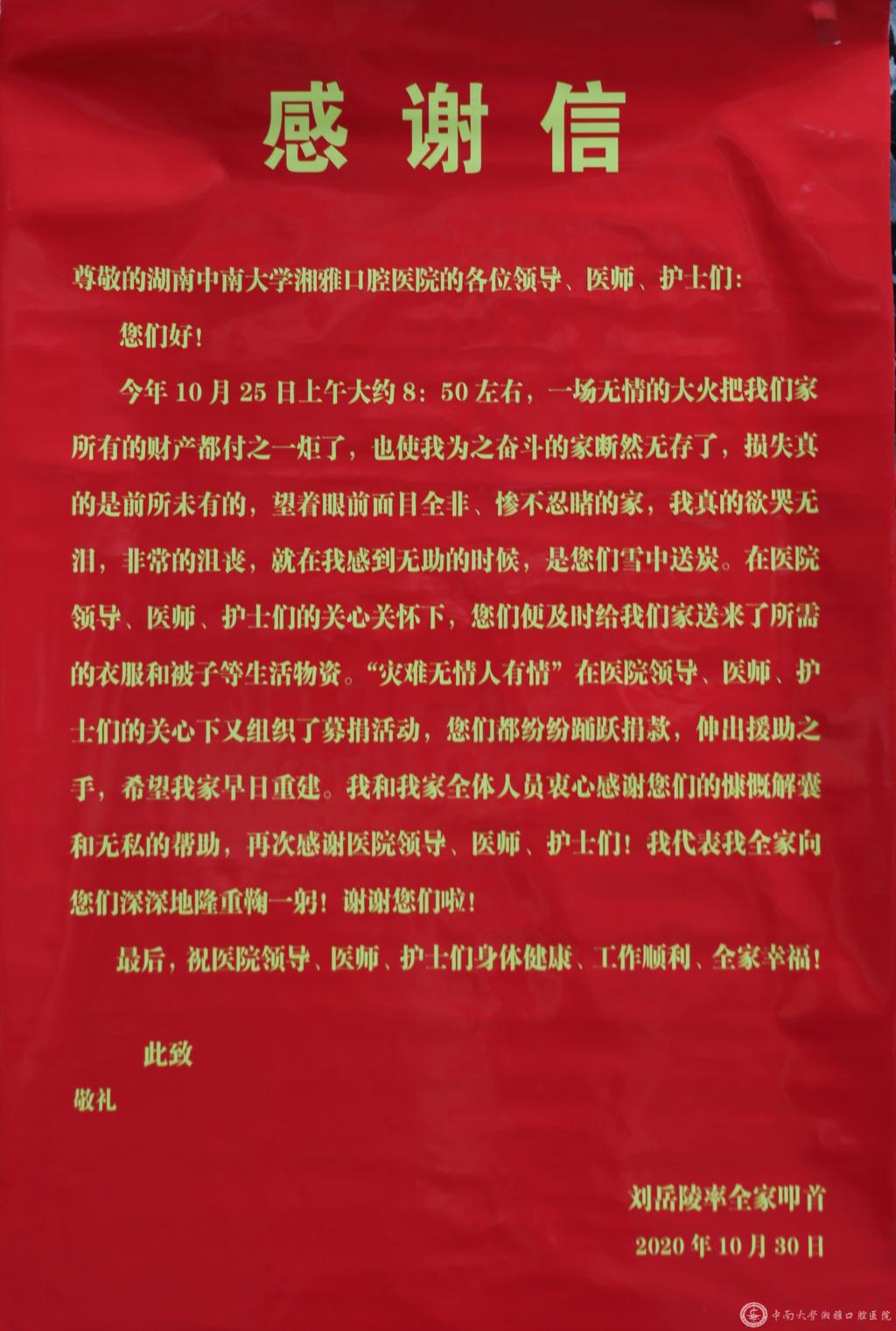 感谢信

尊敬的湖南中南大学湘雅口腔医院的各位领导、医师、护士们：

您们好！

今年 10 月 25 日上午大约 8：50 左右，一场无情的大火把我们家所有的财产都付之一炬了，也使我为之奋斗的家断然无存了，损失真的是前所未有的，望着眼前面目全非、惨不忍睹的家，我真的欲哭无泪，非常的沮丧，就在我感到无助的时候，是您们雪中送炭。在医院领导、医师、护士们的关心关怀下，您们便及时给我们家送来了所需的衣服和被子等生活物资。“灾难无情人有情”在医院领导、医师、护士们的关心下又组织了募捐活动，您们都纷纷踊跃捐款，伸出援助之手，希望我家早日重建。我和我家全体人员衷心感谢您们的慷慨解囊和无私的帮助，再次感谢医院领导、医师、护士们！我代表我全家向您们深深地隆重鞠一躬！谢谢您们啦！

最后，祝医院领导、医师、护士们身体健康、工作顺利、全家幸福！

此致

敬礼

刘岳陵率全家叩首

2020 年 10 月 30 日

中南大学湘雅口腔医院